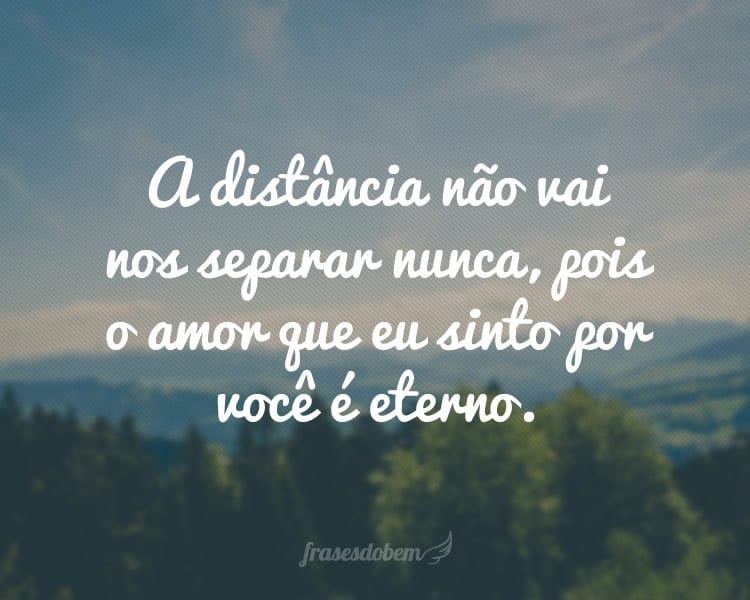 A distância não vai nos separar nunca, pois o amor que eu sinto por você é eterno.

frasesdobem